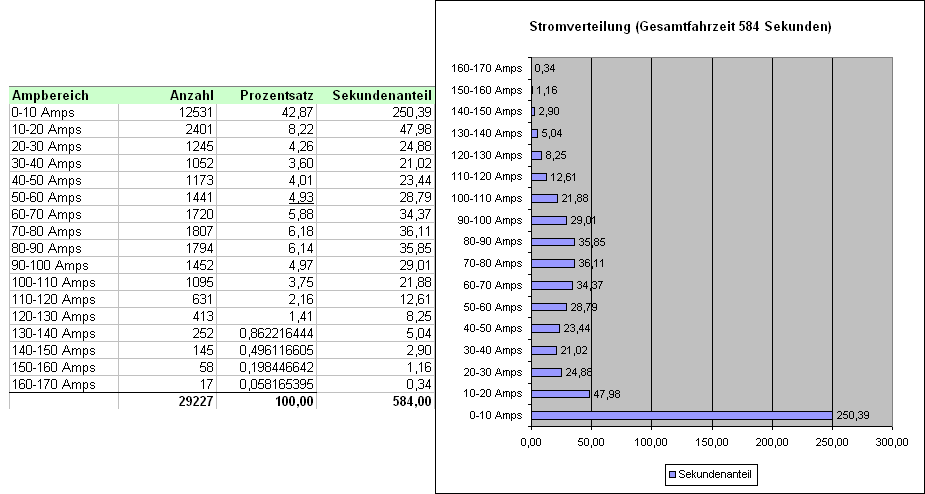 | Ampbereich | Anzahl | Prozentsatz | Sekundenanteil |
|---|---|---|---|
| 0-10 Amps | 12531 | 42,87 | 250,39 |
| 10-20 Amps | 2401 | 8,22 | 47,98 |
| 20-30 Amps | 1245 | 4,26 | 24,88 |
| 30-40 Amps | 1052 | 3,60 | 21,02 |
| 40-50 Amps | 1173 | 4,01 | 23,44 |
| 50-60 Amps | 1441 | 4,93 | 28,79 |
| 60-70 Amps | 1720 | 5,88 | 34,37 |
| 70-80 Amps | 1807 | 6,18 | 36,11 |
| 80-90 Amps | 1794 | 6,14 | 35,85 |
| 90-100 Amps | 1452 | 4,97 | 29,01 |
| 100-110 Amps | 1095 | 3,75 | 21,88 |
| 110-120 Amps | 631 | 2,16 | 12,61 |
| 120-130 Amps | 413 | 1,41 | 8,25 |
| 130-140 Amps | 252 | 0,862216444 | 5,04 |
| 140-150 Amps | 145 | 0,496116605 | 2,90 |
| 150-160 Amps | 58 | 0,198446642 | 1,16 |
| 160-170 Amps | 17 | 0,058165395 | 0,34 |
| | 29227 | 100,00 | 584,00 |

Stromverteilung (Gesamtfahrzeit 584 Sekunden)

160-170 Amps 0,34
150-160 Amps 1,16
140-150 Amps 2,90
130-140 Amps 5,04
120-130 Amps 8,25
110-120 Amps 12,61
100-110 Amps 21,88
90-100 Amps 29,01
80-90 Amps 35,85
70-80 Amps 36,11
60-70 Amps 34,37
50-60 Amps 28,79
40-50 Amps 23,44
30-40 Amps 21,02
20-30 Amps 24,88
10-20 Amps 47,98
0-10 Amps 250,39

0,00 50,00 100,00 150,00 200,00 250,00 300,00

Sekundenanteil